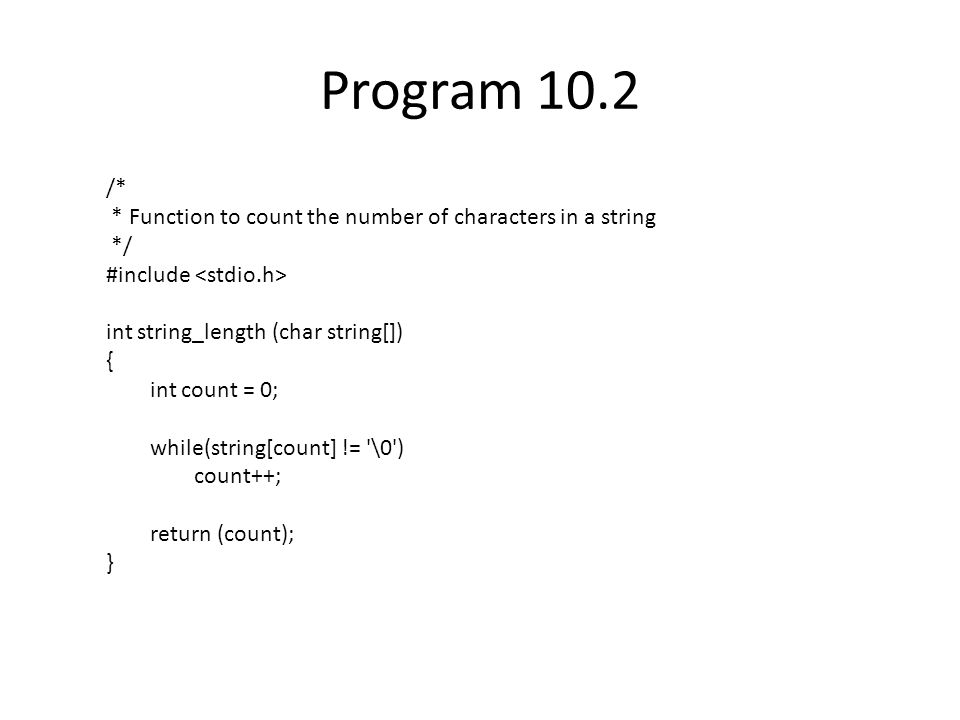 Program 10.2

/*
 * Function to count the number of characters in a string
 */
#include <stdio.h>

int string_length (char string[])
{
	int count = 0;

	while(string[count] != '\0')
		count++;

	return (count);
}